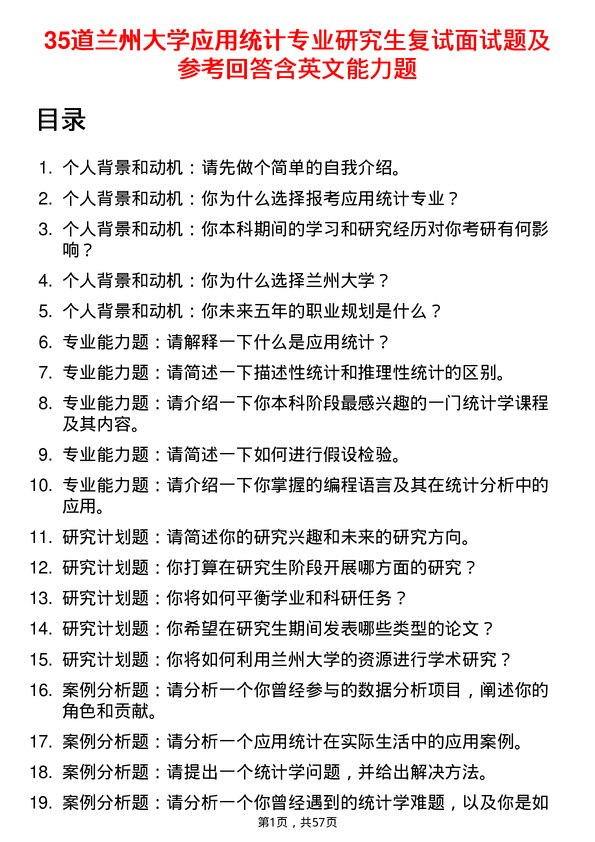 35道兰州大学应用统计专业研究生复试面试题及参考回答含英文能力题

目录

1. 个人背景和动机：请先做个简单的自我介绍。
2. 个人背景和动机：你为什么选择报考应用统计专业？
3. 个人背景和动机：你本科期间的学习和研究经历对你考研有何影响？
4. 个人背景和动机：你为什么选择兰州大学？
5. 个人背景和动机：你未来五年的职业规划是什么？
6. 专业能力题：请解释一下什么是应用统计？
7. 专业能力题：请简述一下描述性统计和推理性统计的区别。
8. 专业能力题：请介绍一下你本科阶段最感兴趣的一门统计学课程及其内容。
9. 专业能力题：请简述一下如何进行假设检验。
10. 专业能力题：请介绍一下你掌握的编程语言及其在统计分析中的应用。
11. 研究计划题：请简述你的研究兴趣和未来的研究方向。
12. 研究计划题：你打算在研究生阶段开展哪方面的研究？
13. 研究计划题：你将如何平衡学业和科研任务？
14. 研究计划题：你希望在研究生期间发表哪些类型的论文？
15. 研究计划题：你将如何利用兰州大学的资源进行学术研究？
16. 案例分析题：请分析一个你曾经参与的数据分析项目，阐述你的角色和贡献。
17. 案例分析题：请分析一个应用统计在实际生活中的应用案例。
18. 案例分析题：请提出一个统计学问题，并给出解决方法。
19. 案例分析题：请分析一个你曾经遇到的统计学难题，以及你是如

第1页，共57页